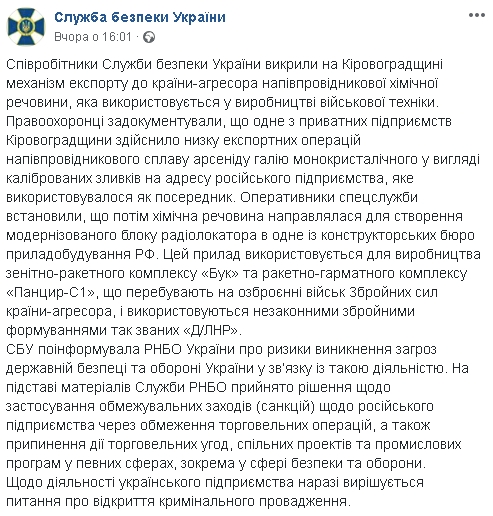 Служба безпеки України
Вчора о 16:01 ·

Співробітники Служби безпеки України викрили на Кіровоградщині механізм експорту до країни-агресора напівпровідникової хімічної речовини, яка використовується у виробництві військової техніки.
Правоохоронці задокументували, що одне з приватних підприємств Кіровоградщини здійснило низку експортних операцій напівпровідникового сплаву арсеніду галію монокристалічного у вигляді каліброваних зливків на адресу російського підприємства, яке використовувалося як посередник. Оперативники спецслужби встановили, що потім хімічна речовина направлялася для створення модернізованого блоку радіолокатора в одне із конструкторських бюро приладобудування РФ. Цей прилад використовується для виробництва зенітно-ракетного комплексу «Бук» та ракетно-гарматного комплексу «Панцир-С1», що перебувають на озброєнні військ Збройних сил країни-агресора, і використовуються незаконними збройними формуваннями так званих «Д/ЛНР».
СБУ поінформувала РНБО України про ризики виникнення загроз державній безпеці та обороні України у зв'язку із такою діяльністю. На підставі матеріалів Служби РНБО прийнято рішення щодо застосування обмежувальних заходів (санкцій) щодо російського підприємства через обмеження торговельних операцій, а також припинення дії торговельних угод, спільних проектів та промислових програм у певних сферах, зокрема у сфері безпеки та оборони.
Щодо діяльності українського підприємства наразі вирішується питання про відкриття кримінального провадження.